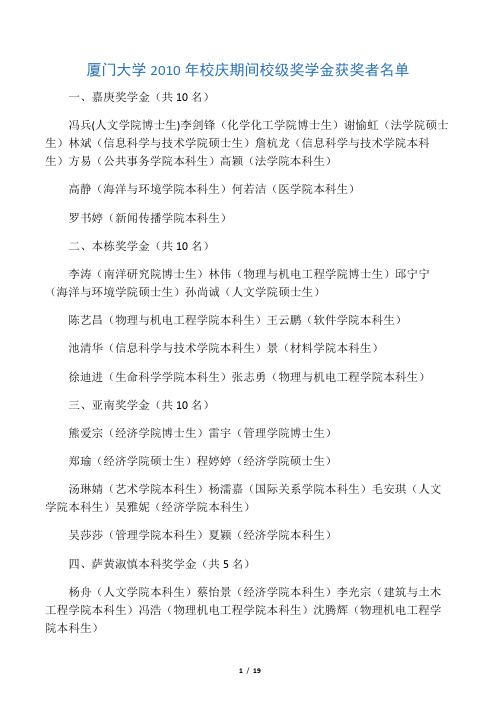 厦门大学 2010 年校庆期间校级奖学金获奖者名单

一、嘉庚奖学金（共 10 名）

冯兵(人文学院博士生)李剑锋（化学化工学院博士生）谢愉虹（法学院硕士生）林斌（信息科学与技术学院硕士生）詹杭龙（信息科学与技术学院本科生）方易（公共事务学院本科生）高颖（法学院本科生）

高静（海洋与环境学院本科生）何若洁（医学院本科生）

罗书婷（新闻传播学院本科生）

二、本栋奖学金（共 10 名）

李涛（南洋研究院博士生）林伟（物理与机电工程学院博士生）邱宁宁（海洋与环境学院硕士生）孙尚诚（人文学院硕士生）

陈艺昌（物理与机电工程学院本科生）王云鹏（软件学院本科生）

池清华（信息科学与技术学院本科生）景（材料学院本科生）

徐迪进（生命科学学院本科生）张志勇（物理与机电工程学院本科生）

三、亚南奖学金（共 10 名）

熊爱宗（经济学院博士生）雷宇（管理学院博士生）

郑瑜（经济学院硕士生）程婷婷（经济学院硕士生）

汤琳婧（艺术学院本科生）杨濡嘉（国际关系学院本科生）毛安琪（人文学院本科生）吴雅妮（经济学院本科生）

吴莎莎（管理学院本科生）夏颖（经济学院本科生）

四、萨黄淑慎本科奖学金（共 5 名）

杨舟（人文学院本科生）蔡怡景（经济学院本科生）李光宗（建筑与土木工程学院本科生）冯浩（物理机电工程学院本科生）沈腾辉（物理机电工程学院本科生）

1 / 19